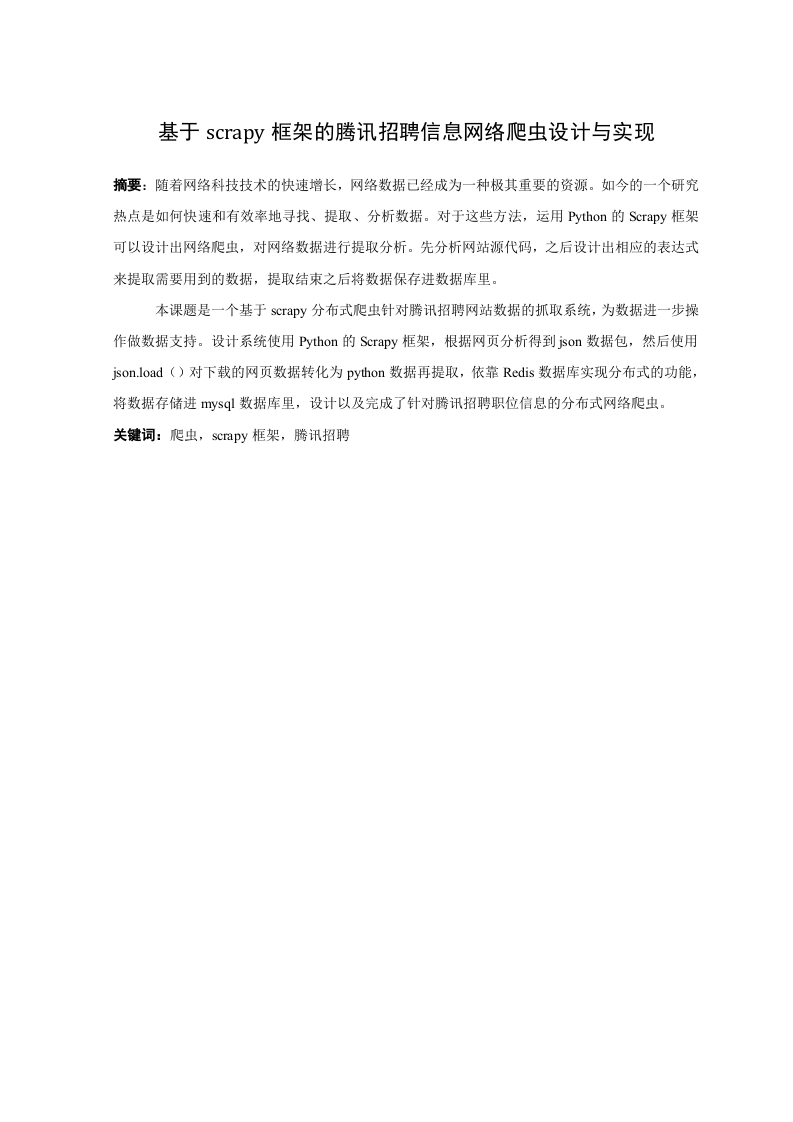 基于 scrapy 框架的腾讯招聘信息网络爬虫设计与实现

摘要：随着网络科技技术的快速增长，网络数据已经成为一种极其重要的资源。如今的一个研究热点是如何快速和有效率地寻找、提取、分析数据。对于这些方法，运用 Python 的 Scrapy 框架可以设计出网络爬虫，对网络数据进行提取分析。先分析网站源代码，之后设计出相应的表达式来提取需要用到的数据，提取结束之后将数据保存进数据库里。

本课题是一个基于 scrapy 分布式爬虫针对腾讯招聘网站数据的抓取系统，为数据进一步操作做数据支持。设计系统使用 Python 的 Scrapy 框架，根据网页分析得到 json 数据包，然后使用 json.load（）对下载的网页数据转化为 python 数据再提取，依靠 Redis 数据库实现分布式的功能，将数据存储进 mysql 数据库里，设计以及完成了针对腾讯招聘职位信息的分布式网络爬虫。

关键词：爬虫，scrapy 框架，腾讯招聘